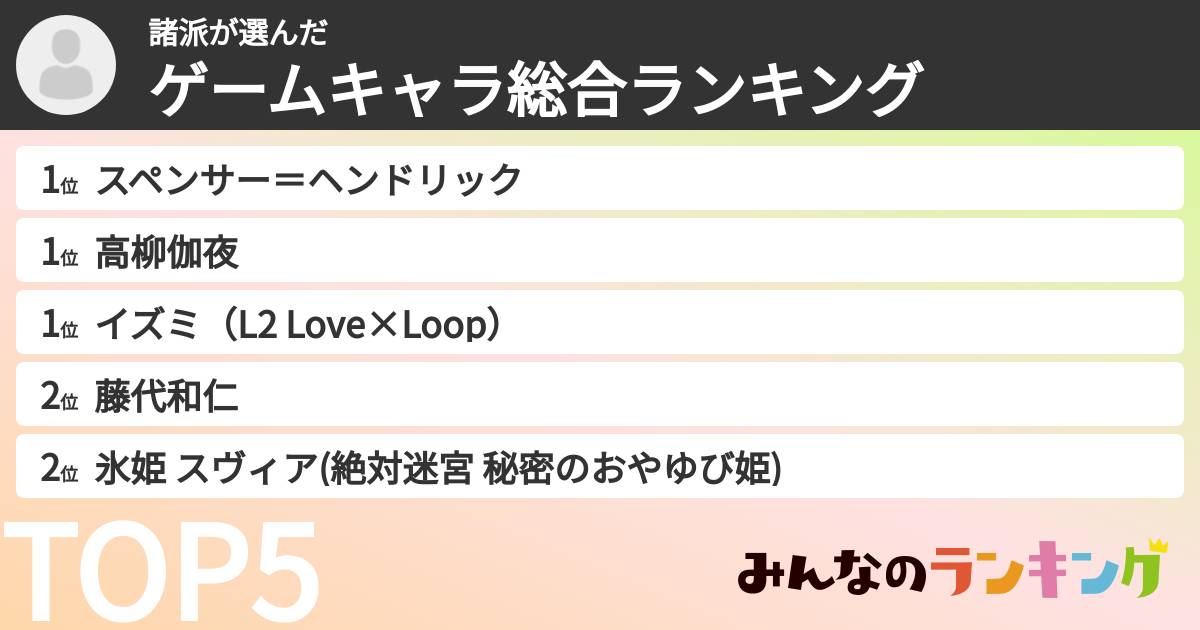 諸派が選んだ
ゲームキャラ総合ランキング

1位 スペンサー＝ヘンドリック
1位 高柳伽夜
1位 イズミ（L2 Love×Loop）
2位 藤代和仁
2位 氷姫 スヴィア(絶対迷宮 秘密のおやゆび姫)

TOP5

みんなのランキング